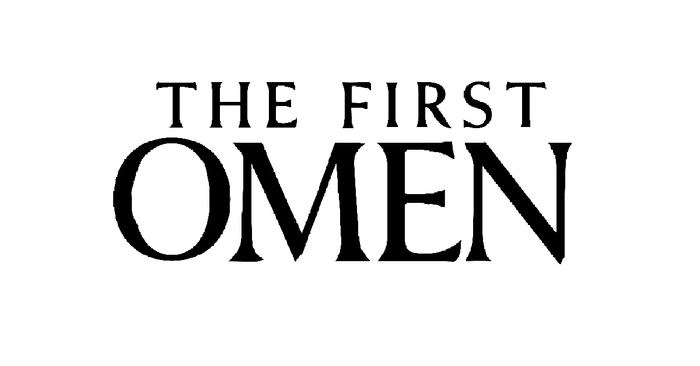 THE FIRST
OMEN